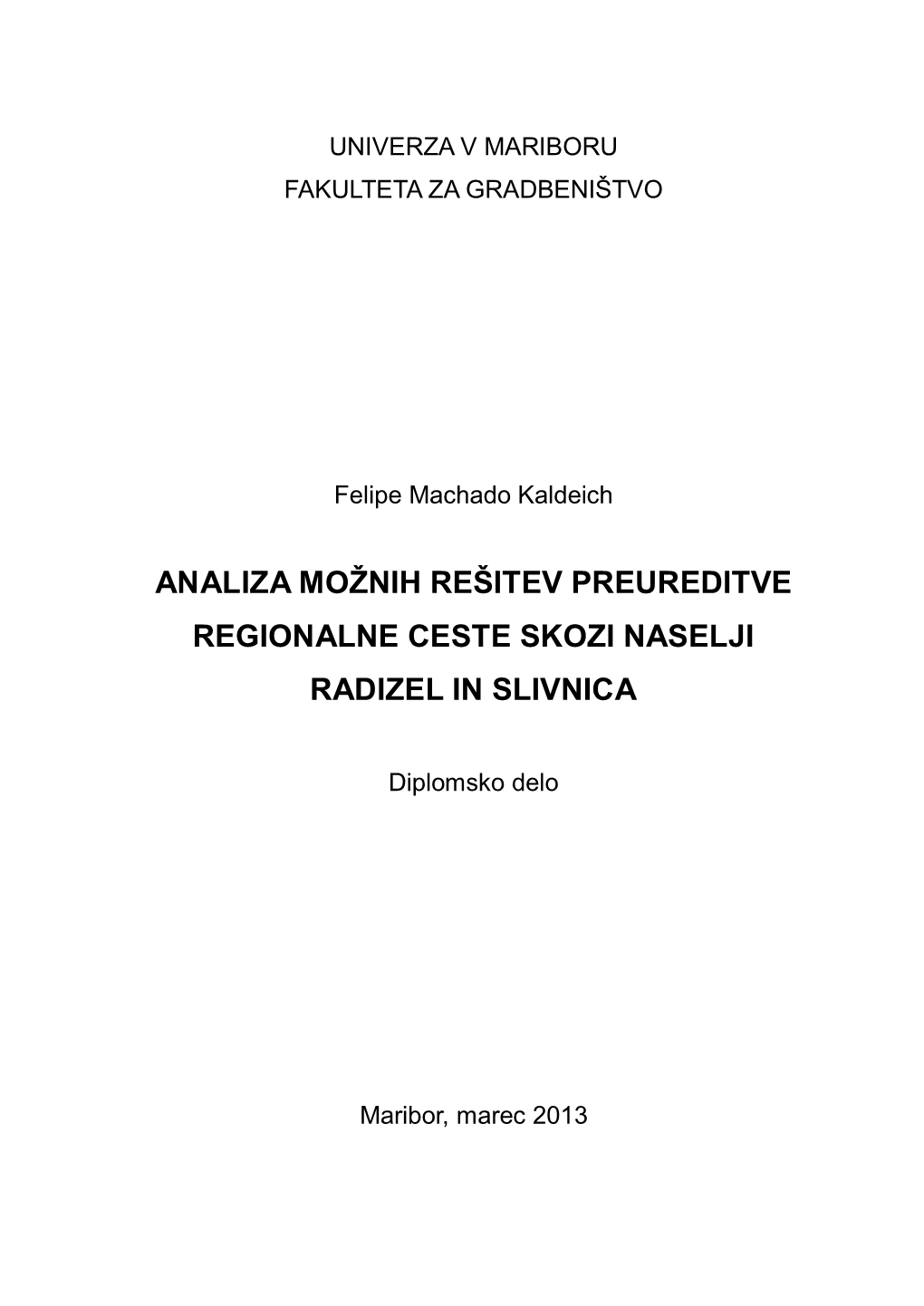 UNIVERZA V MARIBORU
FAKULTETA ZA GRADBENIŠTVO

Felipe Machado Kaldeich

ANALIZA MOŽNIH REŠITEV PREUREDITVE REGIONALNE CESTE SKOZI NASELJI RADIZEL IN SLIVNICA

Diplomsko delo

Maribor, marec 2013